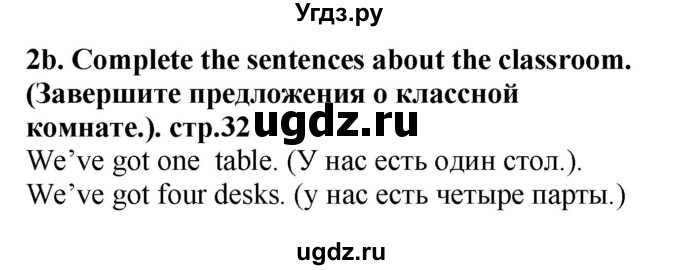 Угдз.ру

2b. Complete the sentences about the classroom. (Завершите предложения о классной комнате.). стр.32 ugdz.ru

We've got one table. (У нас есть один стол.).
We've got four desks. (у нас есть четыре парты.)

ugdz.ru